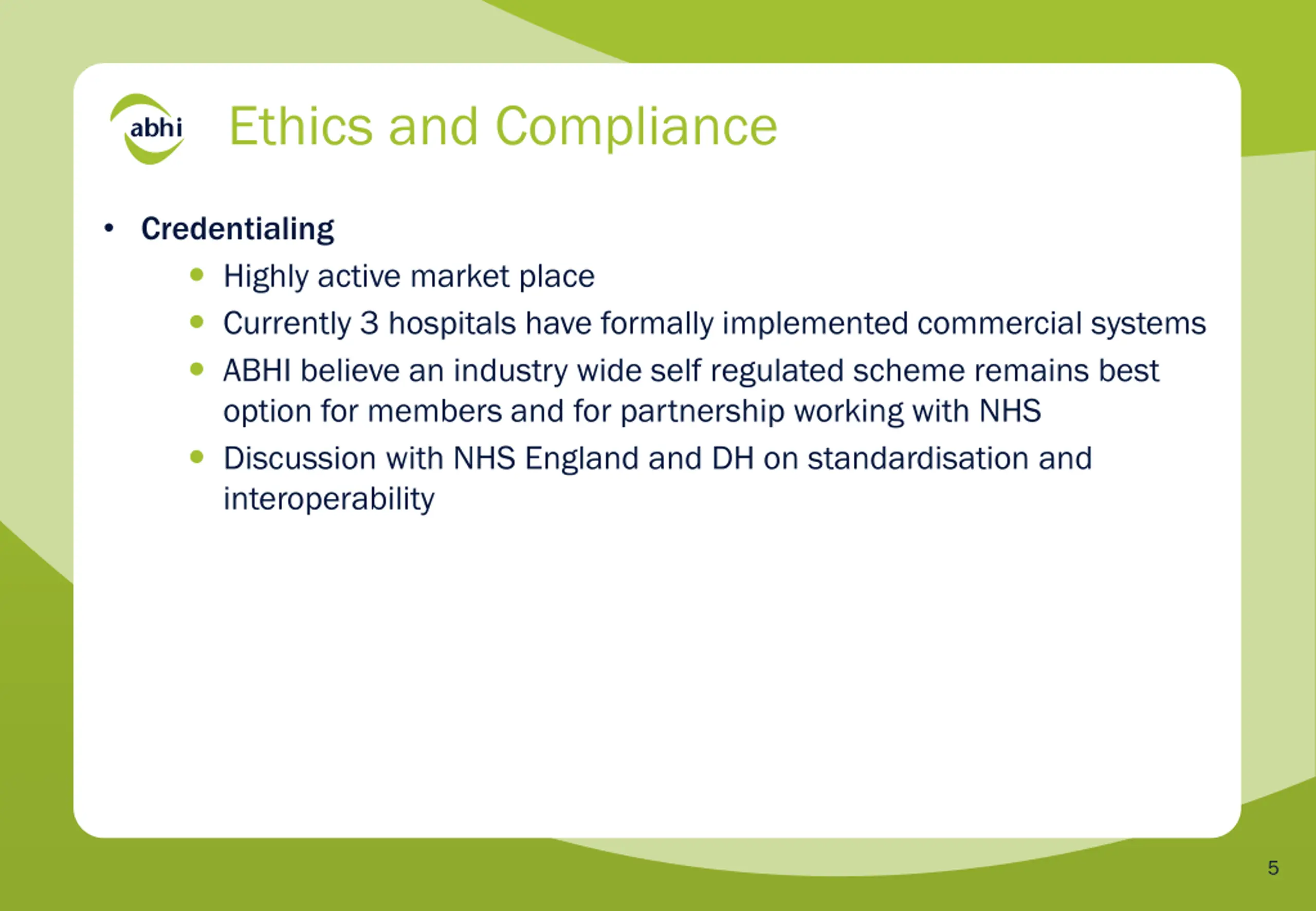 abhi

Ethics and Compliance

• Credentialing
  • Highly active market place
  • Currently 3 hospitals have formally implemented commercial systems
  • ABHI believe an industry wide self regulated scheme remains best option for members and for partnership working with NHS
  • Discussion with NHS England and DH on standardisation and interoperability

5